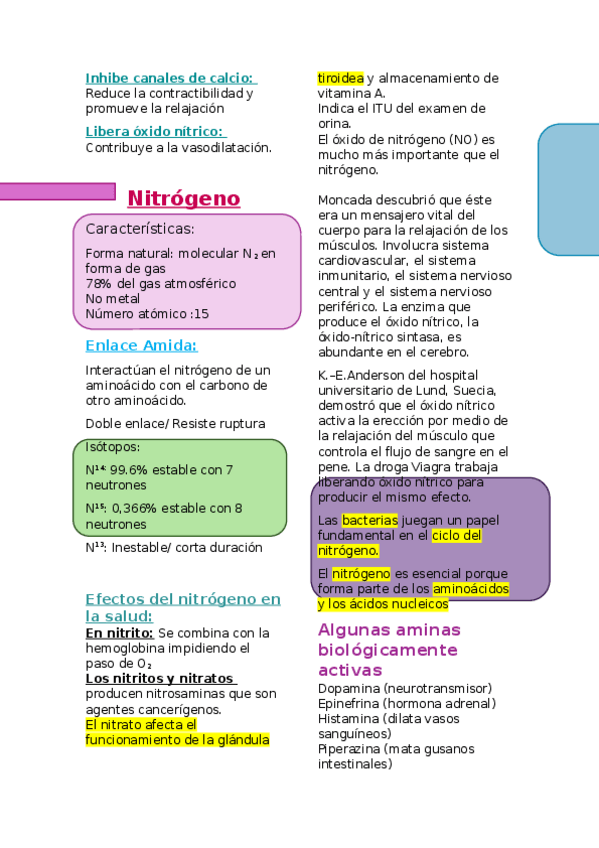 Inhibe canales de calcio:
Reduce la contractibilidad y promueve la relajación

Libera óxido nítrico:
Contribuye a la vasodilatación.

Nitrógeno

Características:
Forma natural: molecular $N_2$ en forma de gas
78% del gas atmosférico
No metal
Número atómico :15

Enlace Amida:

Interactúan el nitrógeno de un aminoácido con el carbono de otro aminoácido.

Doble enlace/ Resiste ruptura

Isótopos:
$N^{14}$: 99.6% estable con 7 neutrones

$N^{15}$: 0,366% estable con 8 neutrones

$N^{13}$: Inestable/ corta duración

Efectos del nitrógeno en la salud:
En nitrito: Se combina con la hemoglobina impidiendo el paso de $O_2$
Los nitritos y nitratos producen nitrosaminas que son agentes cancerígenos.
El nitrato afecta el funcionamiento de la glándula tiroidea y almacenamiento de vitamina A.
Indica el ITU del examen de orina.
El óxido de nitrógeno (NO) es mucho más importante que el nitrógeno.

Moncada descubrió que éste era un mensajero vital del cuerpo para la relajación de los músculos. Involucra sistema cardiovascular, el sistema inmunitario, el sistema nervioso central y el sistema nervioso periférico. La enzima que produce el óxido nítrico, la óxido-nítrico sintasa, es abundante en el cerebro.

K.–E.Anderson del hospital universitario de Lund, Suecia, demostró que el óxido nítrico activa la erección por medio de la relajación del músculo que controla el flujo de sangre en el pene. La droga Viagra trabaja liberando óxido nítrico para producir el mismo efecto.

Las bacterias juegan un papel fundamental en el ciclo del nitrógeno.

El nitrógeno es esencial porque forma parte de los aminoácidos y los ácidos nucleicos

Algunas aminas biológicamente activas
Dopamina (neurotransmisor)
Epinefrina (hormona adrenal)
Histamina (dilata vasos sanguíneos)
Piperazina (mata gusanos intestinales)